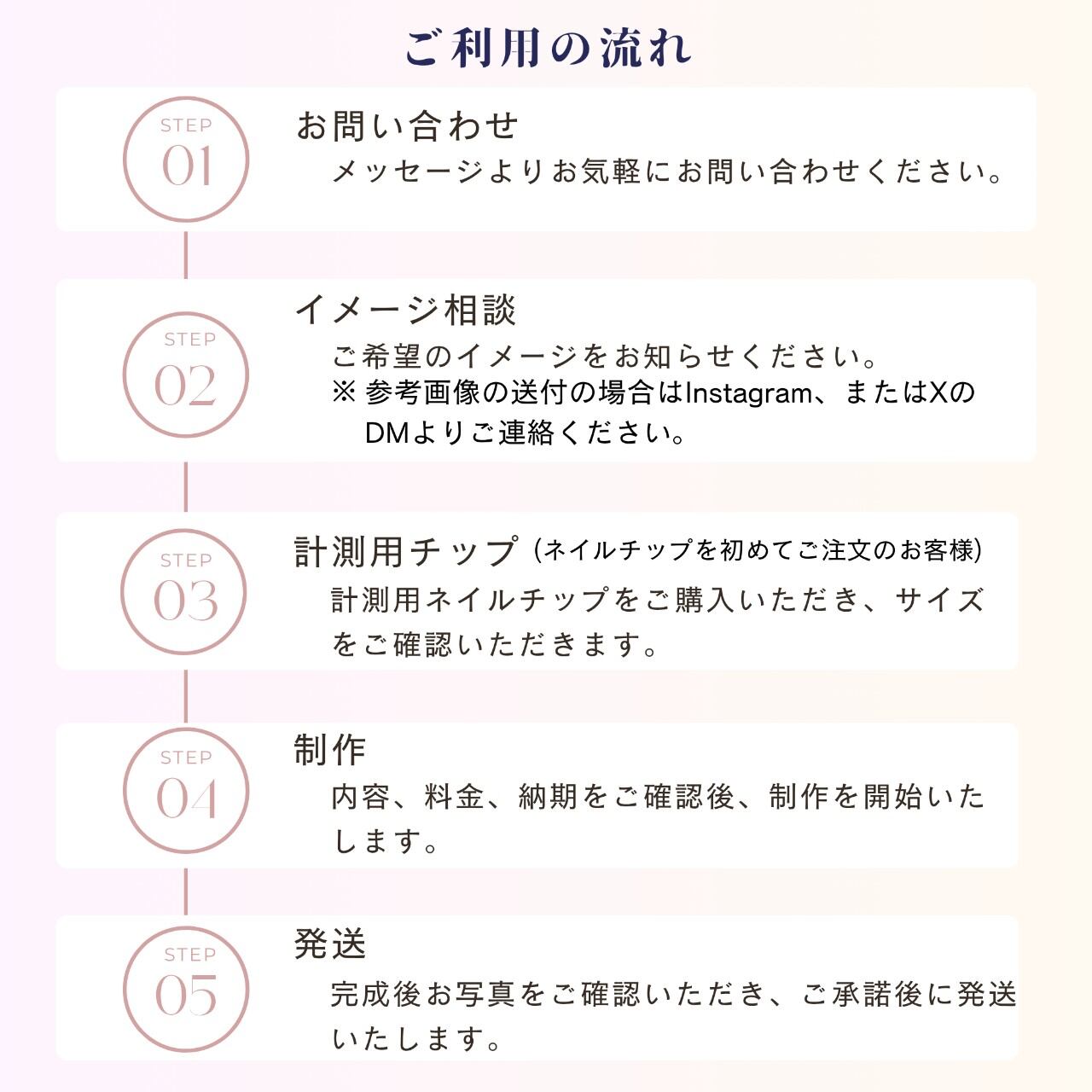 ご利用の流れ

STEP 01

お問い合わせ

メッセージよりお気軽にお問い合わせください。

STEP 02

イメージ相談

ご希望のイメージをお知らせください。
※ 参考画像の送付の場合はInstagram、またはXのDMよりご連絡ください。

STEP 03

計測用チップ (ネイルチップを初めてご注文のお客様)

計測用ネイルチップをご購入いただき、サイズをご確認いただきます。

STEP 04

制作

内容、料金、納期をご確認後、制作を開始いたします。

STEP 05

発送

完成後お写真をご確認いただき、ご承諾後に発送いたします。